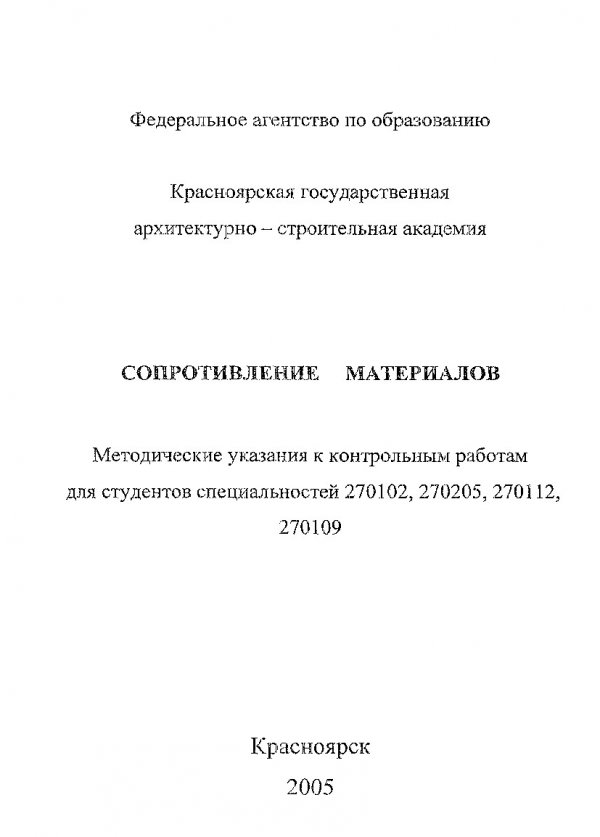 Федеральное агентство по образованию

Красноярская государственная
архитектурно – строительная академия

СОПРОТИВЛЕНИЕ МАТЕРИАЛОВ

Методические указания к контрольным работам для студентов специальностей 270102, 270205, 270112, 270109

Красноярск
2005